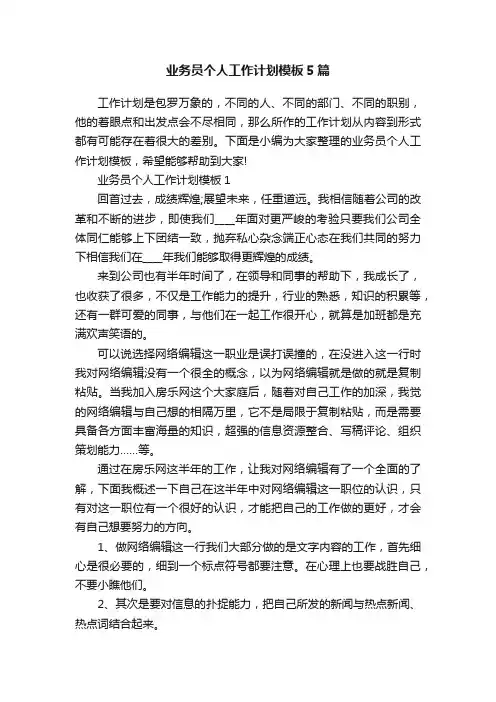 业务员个人工作计划模板5篇

工作计划是包罗万象的，不同的人、不同的部门、不同的职别，他的着眼点和出发点会不尽相同，那么所作的工作计划从内容到形式都有可能存在着很大的差别。下面是小编为大家整理的业务员个人工作计划模板，希望能够帮助到大家!

业务员个人工作计划模板1

回首过去，成绩辉煌;展望未来，任重道远。我相信随着公司的改革和不断的进步，即使我们____年面对更严峻的考验只要我们公司全体同仁能够上下团结一致，抛弃私心杂念端正心态在我们共同的努力下相信我们在____年我们能够取得更辉煌的成绩。

来到公司也有半年时间了，在领导和同事的帮助下，我成长了，也收获了很多，不仅是工作能力的提升，行业的熟悉，知识的积累等，还有一群可爱的同事，与他们在一起工作很开心，就算是加班都是充满欢声笑语的。

可以说选择网络编辑这一职业是误打误撞的，在没进入这一行时我对网络编辑没有一个很全的概念，以为网络编辑就是做的就是复制粘贴。当我加入房乐网这个大家庭后，随着对自己工作的加深，我觉的网络编辑与自己想的相隔万里，它不是局限于复制粘贴，而是需要具备各方面丰富海量的知识，超强的信息资源整合、写稿评论、组织策划能力……等。

通过在房乐网这半年的工作，让我对网络编辑有了一个全面的了解，下面我概述一下自己在这半年中对网络编辑这一职位的认识，只有对这一职位有一个很好的认识，才能把自己的工作做的更好，才会有自己想要努力的方向。

1、做网络编辑这一行我们大部分做的是文字内容的工作，首先细心是很必要的，细到一个标点符号都要注意。在心理上也要战胜自己，不要小瞧他们。

2、其次是要对信息的扑捉能力，把自己所发的新闻与热点新闻、热点词结合起来。